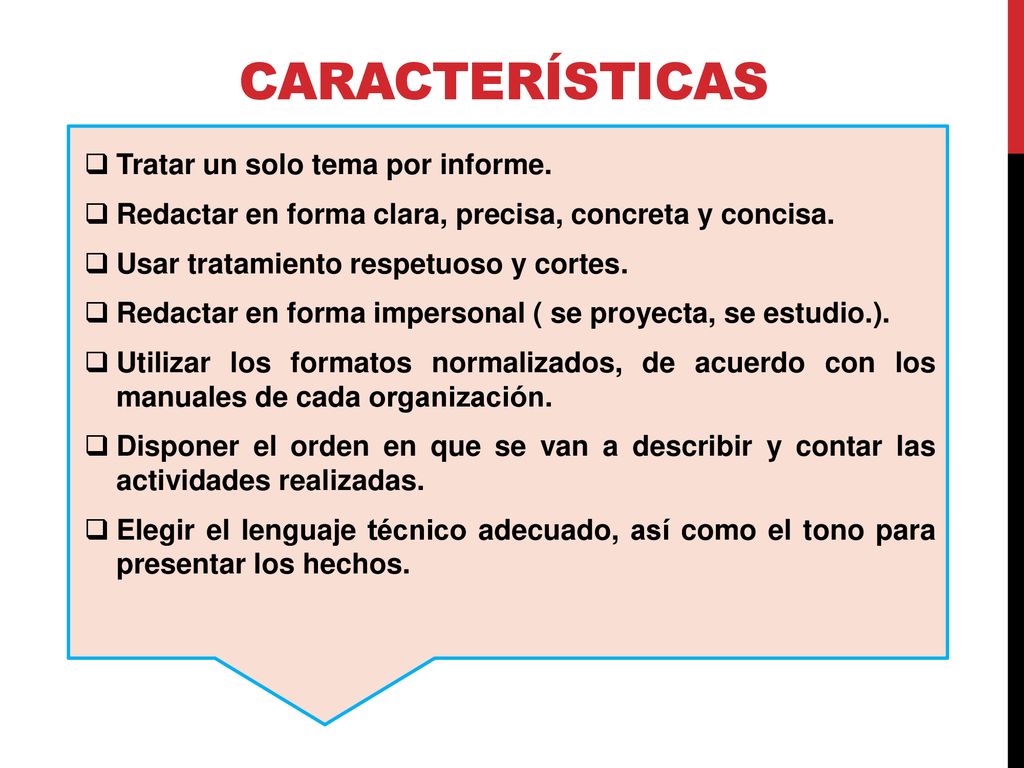 CARACTERÍSTICAS

❑ Tratar un solo tema por informe.
❑ Redactar en forma clara, precisa, concreta y concisa.
❑ Usar tratamiento respetuoso y cortes.
❑ Redactar en forma impersonal ( se proyecta, se estudio.).
❑ Utilizar los formatos normalizados, de acuerdo con los manuales de cada organización.
❑ Disponer el orden en que se van a describir y contar las actividades realizadas.
❑ Elegir el lenguaje técnico adecuado, así como el tono para presentar los hechos.